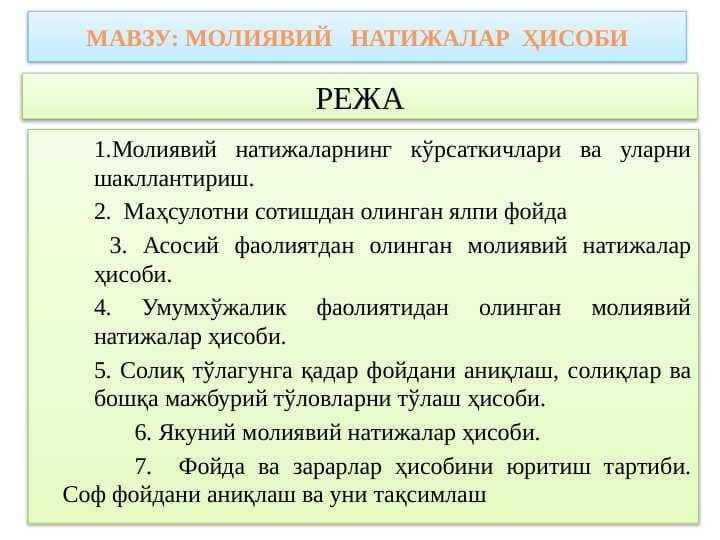 МАВЗУ: МОЛИЯВИЙ НАТИЖАЛАР ҲИСОБИ

РЕЖА

1.Молиявий натижаларнинг кўрсаткичлари ва уларни шакллантириш.

2. Маҳсулотни сотишдан олинган ялпи фойда

3. Асосий фаолиятдан олинган молиявий натижалар ҳисоби.

4. Умумхўжалик фаолиятидан олинган молиявий натижалар ҳисоби.

5. Солиқ тўлагунга қадар фойдани аниқлаш, солиқлар ва бошқа мажбурий тўловларни тўлаш ҳисоби.

6. Якуний молиявий натижалар ҳисоби.

7. Фойда ва зарарлар ҳисобини юритиш тартиби. Соф фойдани аниқлаш ва уни тақсимлаш